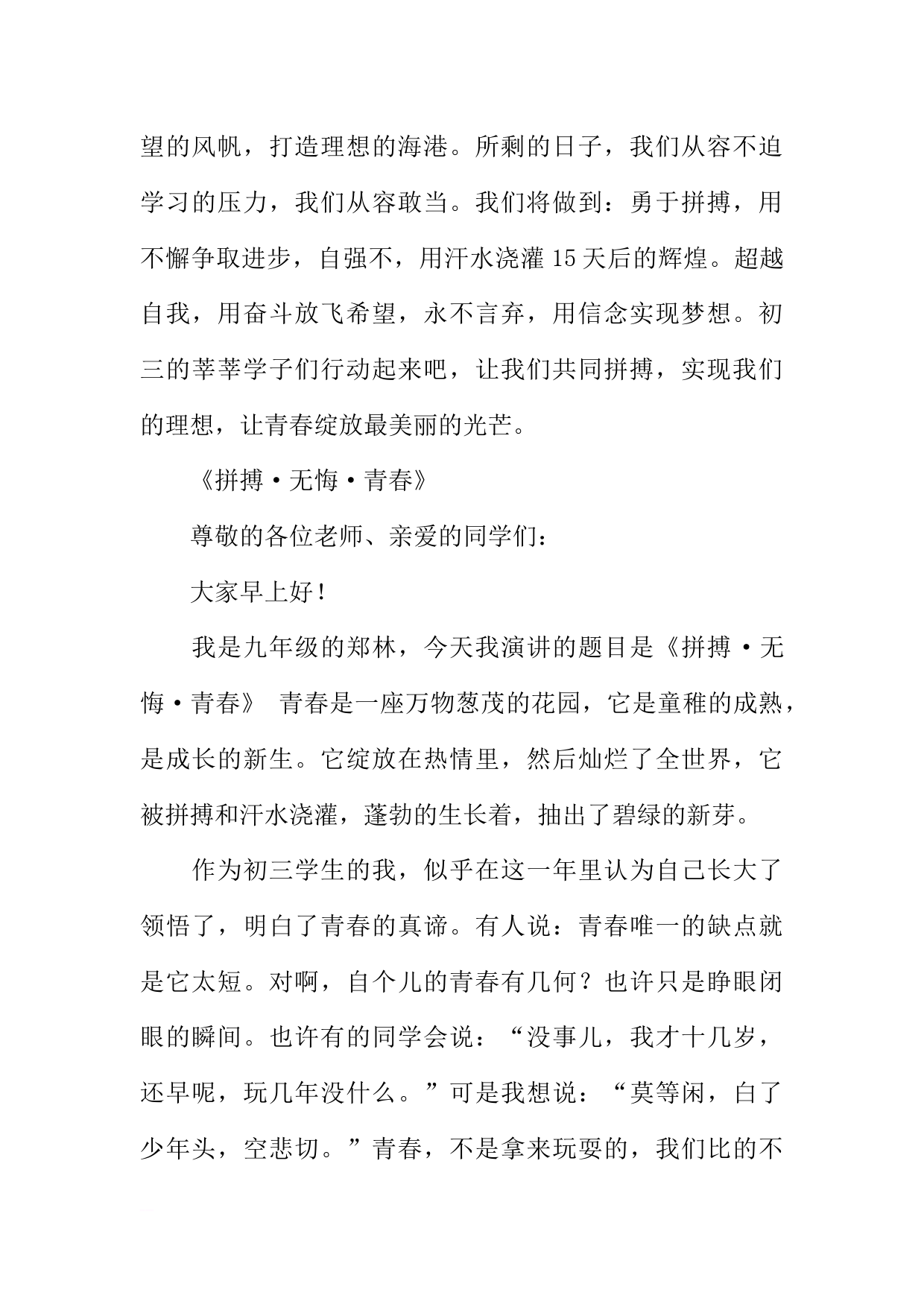 望的风帆，打造理想的海港。所剩的日子，我们从容不迫学习的压力，我们从容敢当。我们将做到：勇于拼搏，用不懈争取进步，自强不，用汗水浇灌15天后的辉煌。超越自我，用奋斗放飞希望，永不言弃，用信念实现梦想。初三的莘莘学子们行动起来吧，让我们共同拼搏，实现我们的理想，让青春绽放最美丽的光芒。

《拼搏·无悔·青春》

尊敬的各位老师、亲爱的同学们：

大家早上好！

我是九年级的郑林，今天我演讲的题目是《拼搏·无悔·青春》 青春是一座万物葱茂的花园，它是童稚的成熟，是成长的新生。它绽放在热情里，然后灿烂了全世界，它被拼搏和汗水浇灌，蓬勃的生长着，抽出了碧绿的新芽。

作为初三学生的我，似乎在这一年里认为自己长大了领悟了，明白了青春的真谛。有人说：青春唯一的缺点就是它太短。对啊，自个儿的青春有几何？也许只是睁眼闭眼的瞬间。也许有的同学会说：“没事儿，我才十几岁，还早呢，玩几年没什么。”可是我想说：“莫等闲，白了少年头，空悲切。”青春，不是拿来玩耍的，我们比的不